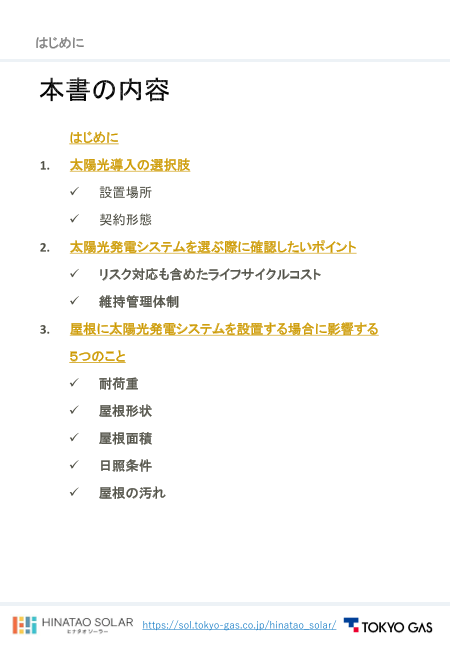 はじめに

本書の内容

はじめに

1. 太陽光導入の選択肢

✓ 設置場所

✓ 契約形態

2. 太陽光発電システムを選ぶ際に確認したいポイント

✓ リスク対応も含めたライフサイクルコスト

✓ 維持管理体制

3. 屋根に太陽光発電システムを設置する場合に影響する5つのこと

✓ 耐荷重

✓ 屋根形状

✓ 屋根面積

✓ 日照条件

✓ 屋根の汚れ

HINATAO SOLAR ヒナタオソーラー https://sol.tokyo-gas.co.jp/hinatao_solar/ TOKYO GAS